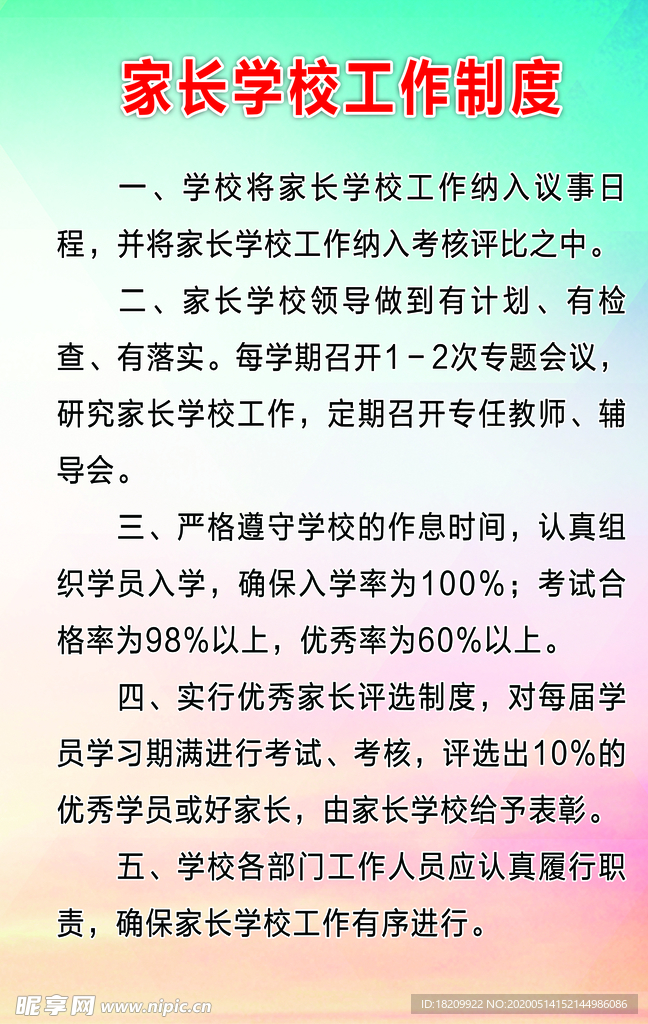 家长学校工作制度

一、学校将家长学校工作纳入议事日程，并将家长学校工作纳入考核评比之中。

二、家长学校领导做到有计划、有检查、有落实。每学期召开1－2次专题会议，研究家长学校工作，定期召开专任教师、辅导会。

三、严格遵守学校的作息时间，认真组织学员入学，确保入学率为100％；考试合格率为98％以上，优秀率为60％以上。

四、实行优秀家长评选制度，对每届学员学习期满进行考试、考核，评选出10％的优秀学员或好家长，由家长学校给予表彰。

五、学校各部门工作人员应认真履行职责，确保家长学校工作有序进行。

昵享网 www.nipic.cn ID:18209922 NO:20200514152144986086